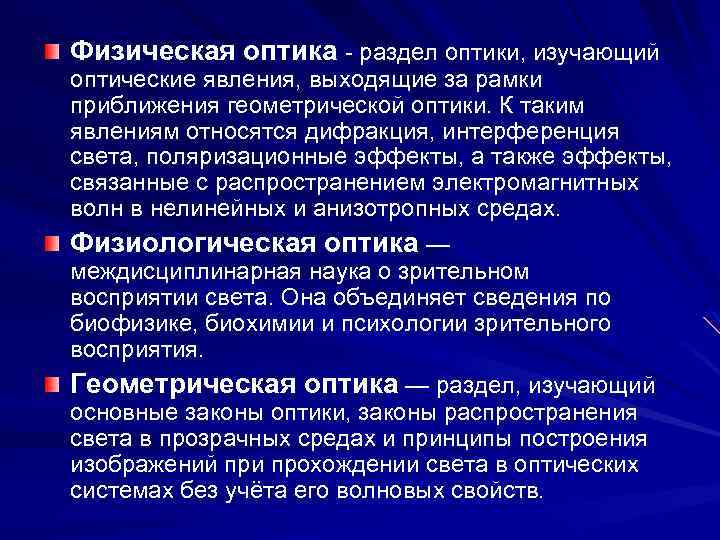 Физическая оптика - раздел оптики, изучающий оптические явления, выходящие за рамки приближения геометрической оптики. К таким явлениям относятся дифракция, интерференция света, поляризационные эффекты, а также эффекты, связанные с распространением электромагнитных волн в нелинейных и анизотропных средах.

Физиологическая оптика — междисциплинарная наука о зрительном восприятии света. Она объединяет сведения по биофизике, биохимии и психологии зрительного восприятия.

Геометрическая оптика — раздел, изучающий основные законы оптики, законы распространения света в прозрачных средах и принципы построения изображений при прохождении света в оптических системах без учёта его волновых свойств.